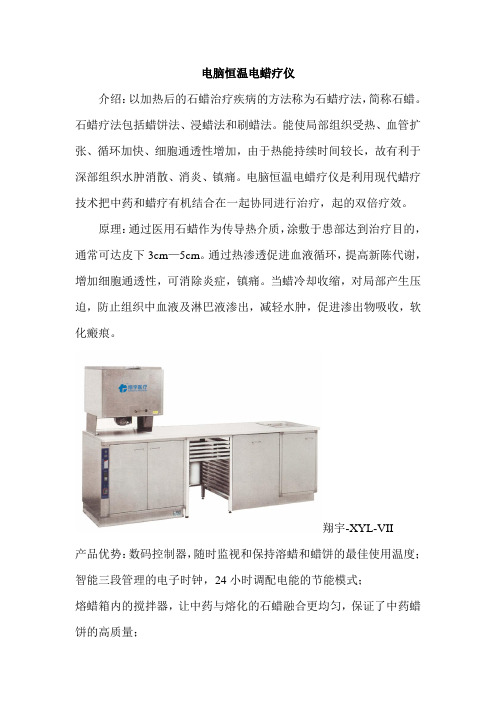 电脑恒温电蜡疗仪

介绍：以加热后的石蜡治疗疾病的方法称为石蜡疗法，简称石蜡。石蜡疗法包括蜡饼法、浸蜡法和刷蜡法。能使局部组织受热、血管扩张、循环加快、细胞通透性增加，由于热能持续时间较长，故有利于深部组织水肿消散、消炎、镇痛。电脑恒温电蜡疗仪是利用现代蜡疗技术把中药和蜡疗有机结合在一起协同进行治疗，起的双倍疗效。

原理：通过医用石蜡作为传导热介质，涂敷于患部达到治疗目的，通常可达皮下 3cm—5cm。通过热渗透促进血液循环，提高新陈代谢，增加细胞通透性，可消除炎症，镇痛。当蜡冷却收缩，对局部产生压迫，防止组织中血液及淋巴液渗出，减轻水肿，促进渗出物吸收，软化瘢痕。

翔宇医疗

翔宇-XYL-VII

产品优势：数码控制器，随时监视和保持溶蜡和蜡饼的最佳使用温度；

智能三段管理的电子时钟，24 小时调配电能的节能模式；

熔蜡箱内的搅拌器，让中药与熔化的石蜡融合更均匀，保证了中药蜡饼的高质量；